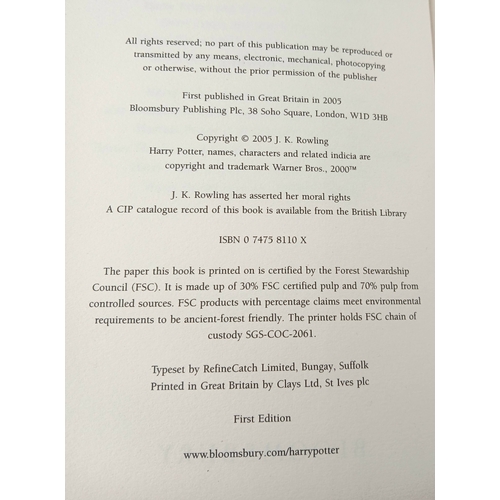 All rights reserved; no part of this publication may be reproduced or transmitted by any means, electronic, mechanical, photocopying or otherwise, without the prior permission of the publisher

First published in Great Britain in 2005
Bloomsbury Publishing Plc, 38 Soho Square, London, W1D 3HB

Copyright © 2005 J. K. Rowling
Harry Potter, names, characters and related indicia are copyright and trademark Warner Bros., 2000™

J. K. Rowling has asserted her moral rights
A CIP catalogue record of this book is available from the British Library

ISBN 0 7475 8110 X

The paper this book is printed on is certified by the Forest Stewardship Council (FSC). It is made up of 30% FSC certified pulp and 70% pulp from controlled sources. FSC products with percentage claims meet environmental requirements to be ancient-forest friendly. The printer holds FSC chain of custody SGS-COC-2061.

Typeset by RefineCatch Limited, Bungay, Suffolk
Printed in Great Britain by Clays Ltd, St Ives plc

First Edition

www.bloomsbury.com/harrypotter